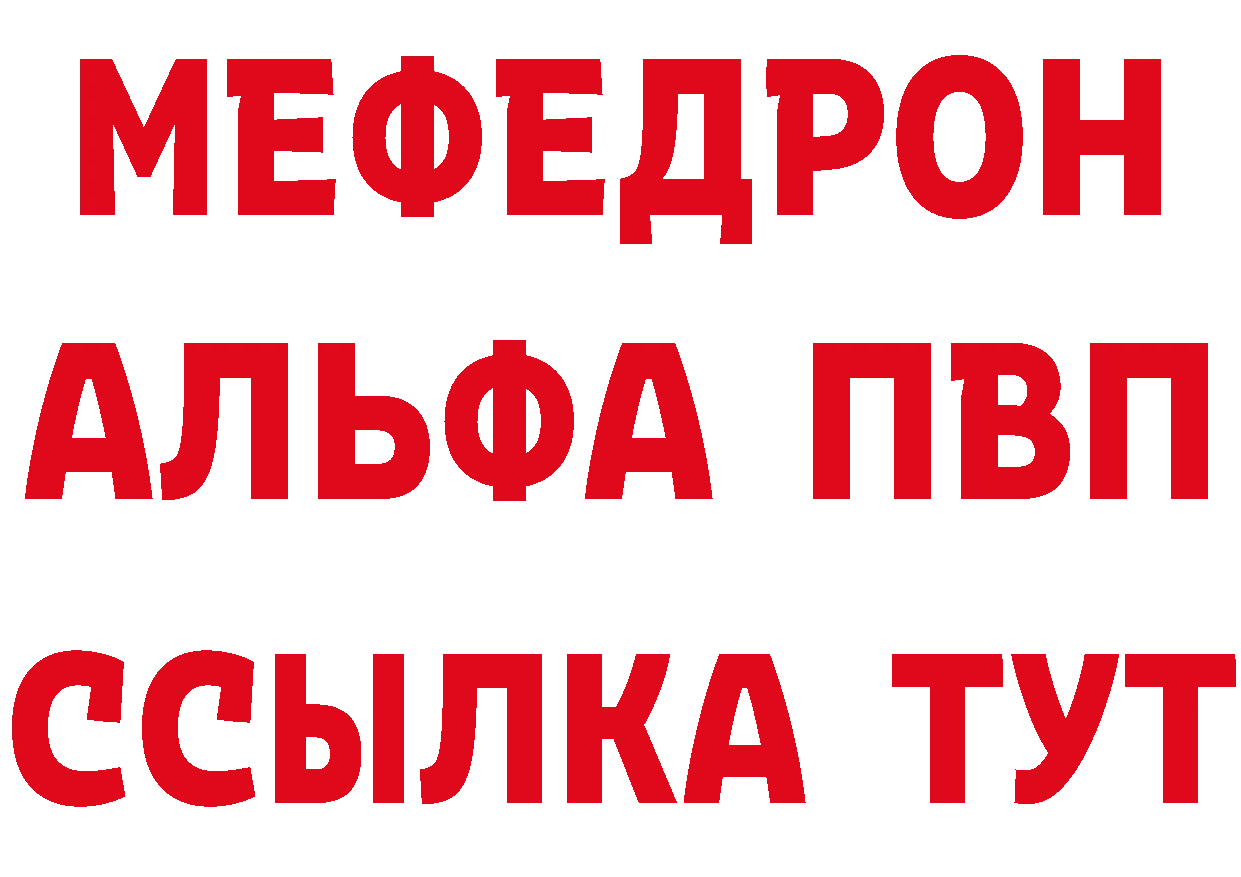 МЕФЕДРОН
АЛЬФА ПВП
ССЫЛКА ТУТ